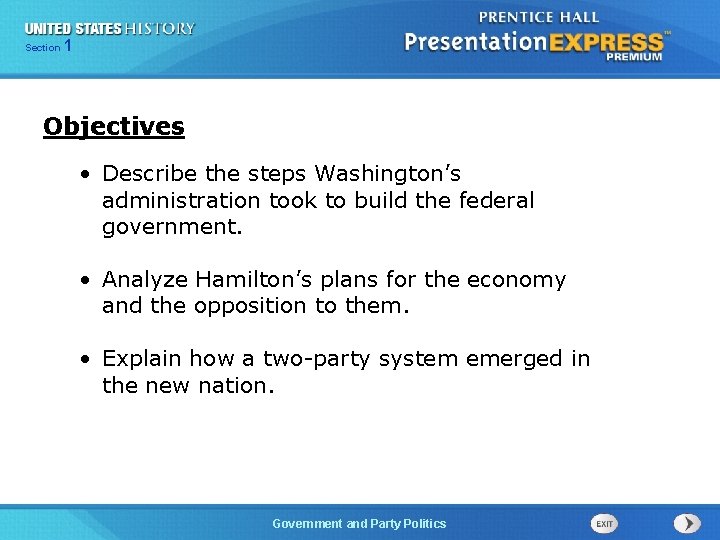 UNITED STATES HISTORY
Section 1

PRENTICE HALL
PresentationEXPRESS™
PREMIUM

Objectives

• Describe the steps Washington's administration took to build the federal government.

• Analyze Hamilton's plans for the economy and the opposition to them.

• Explain how a two-party system emerged in the new nation.

Government and Party Politics

EXIT